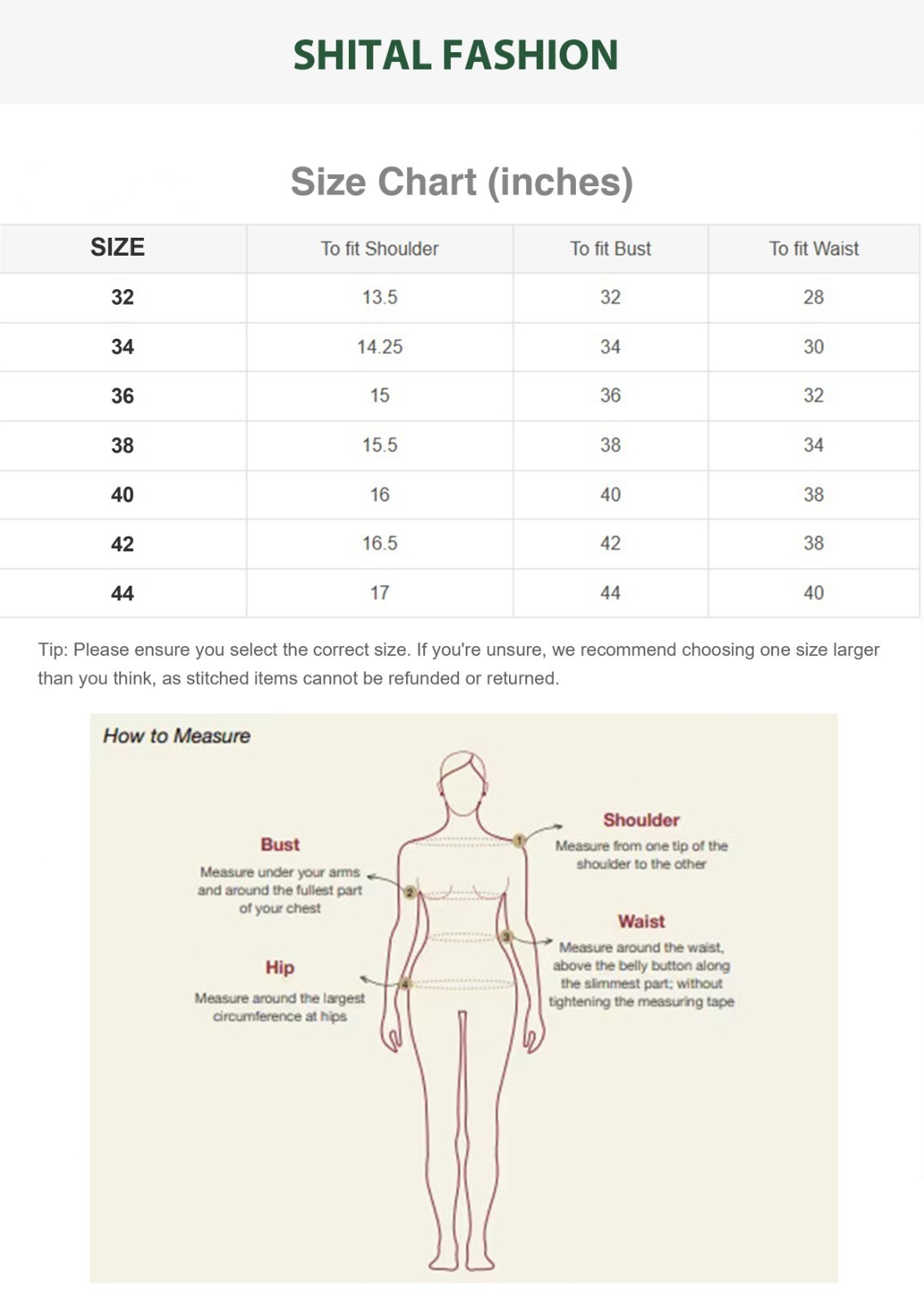 SHITAL FASHION

Size Chart (inches)

| SIZE | To fit Shoulder | To fit Bust | To fit Waist |
|---|---|---|---|
| 32 | 13.5 | 32 | 28 |
| 34 | 14.25 | 34 | 30 |
| 36 | 15 | 36 | 32 |
| 38 | 15.5 | 38 | 34 |
| 40 | 16 | 40 | 38 |
| 42 | 16.5 | 42 | 38 |
| 44 | 17 | 44 | 40 |

Tip: Please ensure you select the correct size. If you're unsure, we recommend choosing one size larger than you think, as stitched items cannot be refunded or returned.

How to Measure

Bust
Measure under your arms and around the fullest part of your chest

Hip
Measure around the largest circumference at hips

Shoulder
Measure from one tip of the shoulder to the other

Waist
Measure around the waist, above the belly button along the slimmest part; without tightening the measuring tape

1
2
3
4